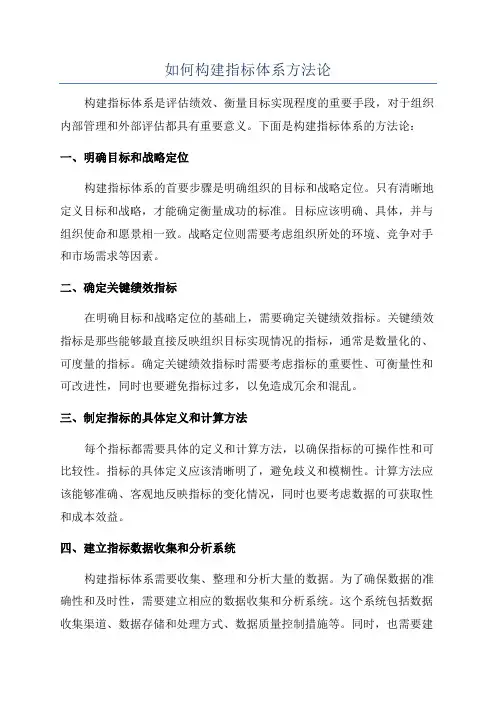 如何构建指标体系方法论

构建指标体系是评估绩效、衡量目标实现程度的重要手段，对于组织内部管理和外部评估都具有重要意义。下面是构建指标体系的方法论：

一、明确目标和战略定位

构建指标体系的首要步骤是明确组织的目标和战略定位。只有清晰地定义目标和战略，才能确定衡量成功的标准。目标应该明确、具体，并与组织使命和愿景相一致。战略定位则需要考虑组织所处的环境、竞争对手和市场需求等因素。

二、确定关键绩效指标

在明确目标和战略定位的基础上，需要确定关键绩效指标。关键绩效指标是那些能够最直接反映组织目标实现情况的指标，通常是数量化的、可度量的指标。确定关键绩效指标时需要考虑指标的重要性、可衡量性和可改进性，同时也要避免指标过多，以免造成冗余和混乱。

三、制定指标的具体定义和计算方法

每个指标都需要具体的定义和计算方法，以确保指标的可操作性和可比较性。指标的具体定义应该清晰明了，避免歧义和模糊性。计算方法应该能够准确、客观地反映指标的变化情况，同时也要考虑数据的可获取性和成本效益。

四、建立指标数据收集和分析系统

构建指标体系需要收集、整理和分析大量的数据。为了确保数据的准确性和及时性，需要建立相应的数据收集和分析系统。这个系统包括数据收集渠道、数据存储和处理方式、数据质量控制措施等。同时，也需要建